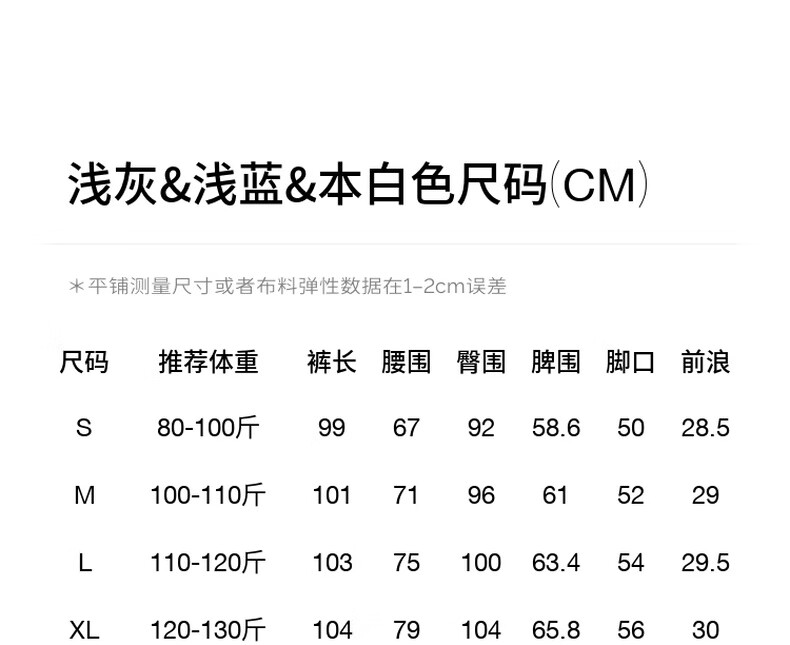 浅灰&浅蓝&本白色尺码(CM)

*平铺测量尺寸或者布料弹性数据在1-2cm误差

| 尺码 | 推荐体重 | 裤长 | 腰围 | 臀围 | 脾围 | 脚口 | 前浪 |
|---|---|---|---|---|---|---|---|
| S | 80-100斤 | 99 | 67 | 92 | 58.6 | 50 | 28.5 |
| M | 100-110斤 | 101 | 71 | 96 | 61 | 52 | 29 |
| L | 110-120斤 | 103 | 75 | 100 | 63.4 | 54 | 29.5 |
| XL | 120-130斤 | 104 | 79 | 104 | 65.8 | 56 | 30 |